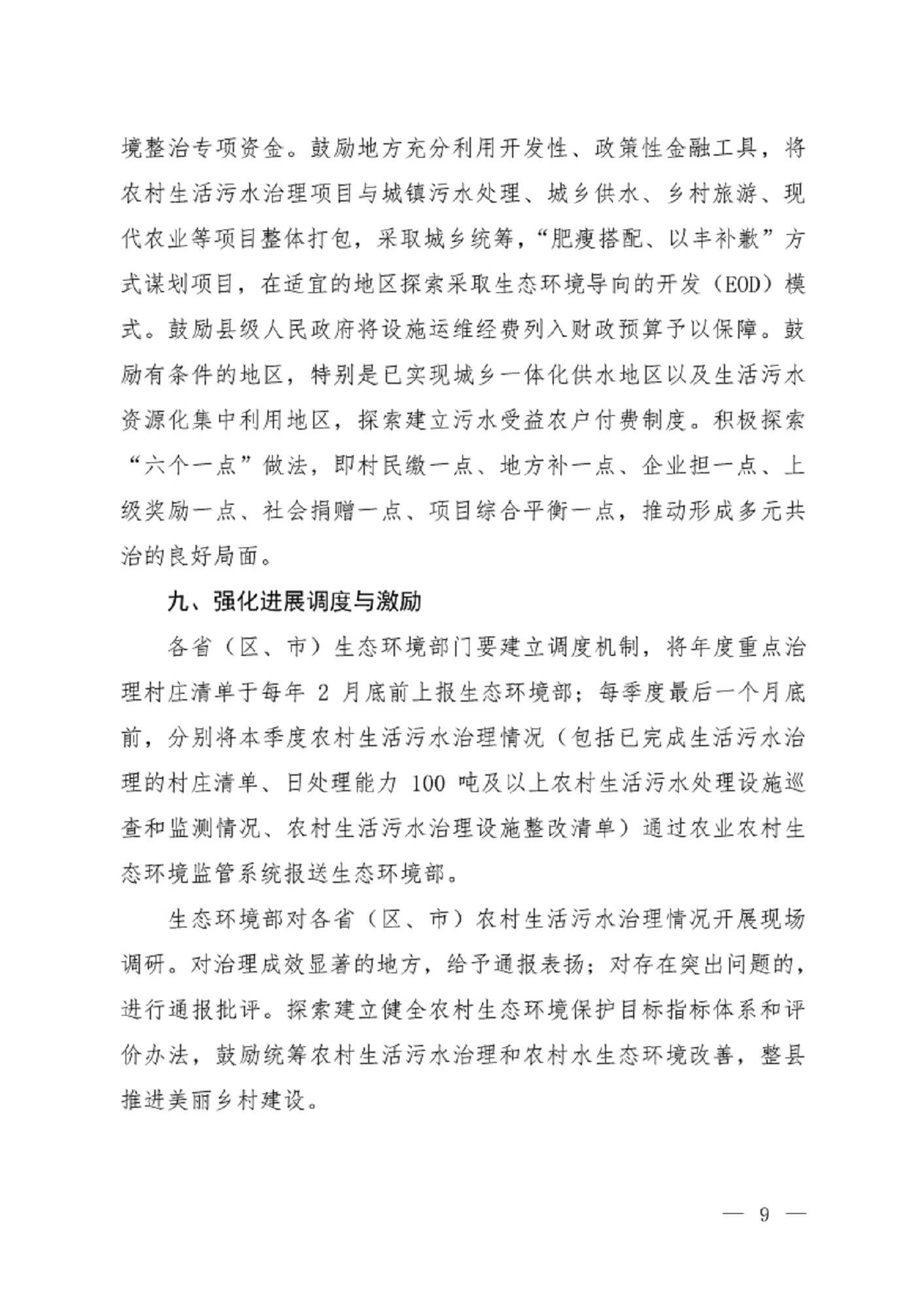 境整治专项资金。鼓励地方充分利用开发性、政策性金融工具，将农村生活污水治理项目与城镇污水处理、城乡供水、乡村旅游、现代农业等项目整体打包，采取城乡统筹，“肥瘦搭配、以丰补歉”方式谋划项目，在适宜的地区探索采取生态环境导向的开发（EOD）模式。鼓励县级人民政府将设施运维经费列入财政预算予以保障。鼓励有条件的地区，特别是已实现城乡一体化供水地区以及生活污水资源化集中利用地区，探索建立污水受益农户付费制度。积极探索“六个一点”做法，即村民缴一点、地方补一点、企业担一点、上级奖励一点、社会捐赠一点、项目综合平衡一点，推动形成多元共治的良好局面。

九、强化进展调度与激励

各省（区、市）生态环境部门要建立调度机制，将年度重点治理村庄清单于每年 2 月底前上报生态环境部；每季度最后一个月底前，分别将本季度农村生活污水治理情况（包括已完成生活污水治理的村庄清单、日处理能力 100 吨及以上农村生活污水处理设施巡查和监测情况、农村生活污水治理设施整改清单）通过农业农村生态环境监管系统报送生态环境部。

生态环境部对各省（区、市）农村生活污水治理情况开展现场调研。对治理成效显著的地方，给予通报表扬；对存在突出问题的，进行通报批评。探索建立健全农村生态环境保护目标指标体系和评价办法，鼓励统筹农村生活污水治理和农村水生态环境改善，整县推进美丽乡村建设。

— 9 —